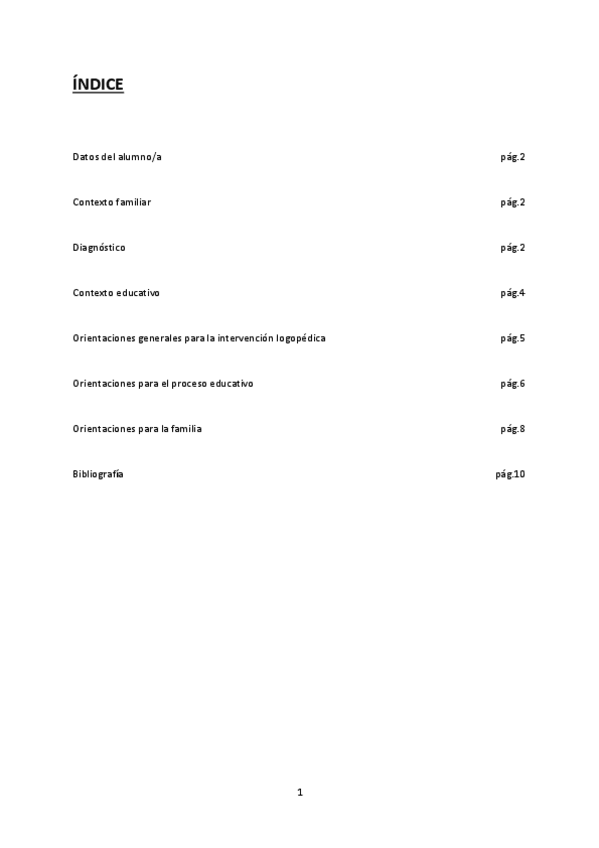 ÍNDICE

Datos del alumno/a pág.2

Contexto familiar pág.2

Diagnóstico pág.2

Contexto educativo pág.4

Orientaciones generales para la intervención logopédica pág.5

Orientaciones para el proceso educativo pág.6

Orientaciones para la familia pág.8

Bibliografía pág.10

1